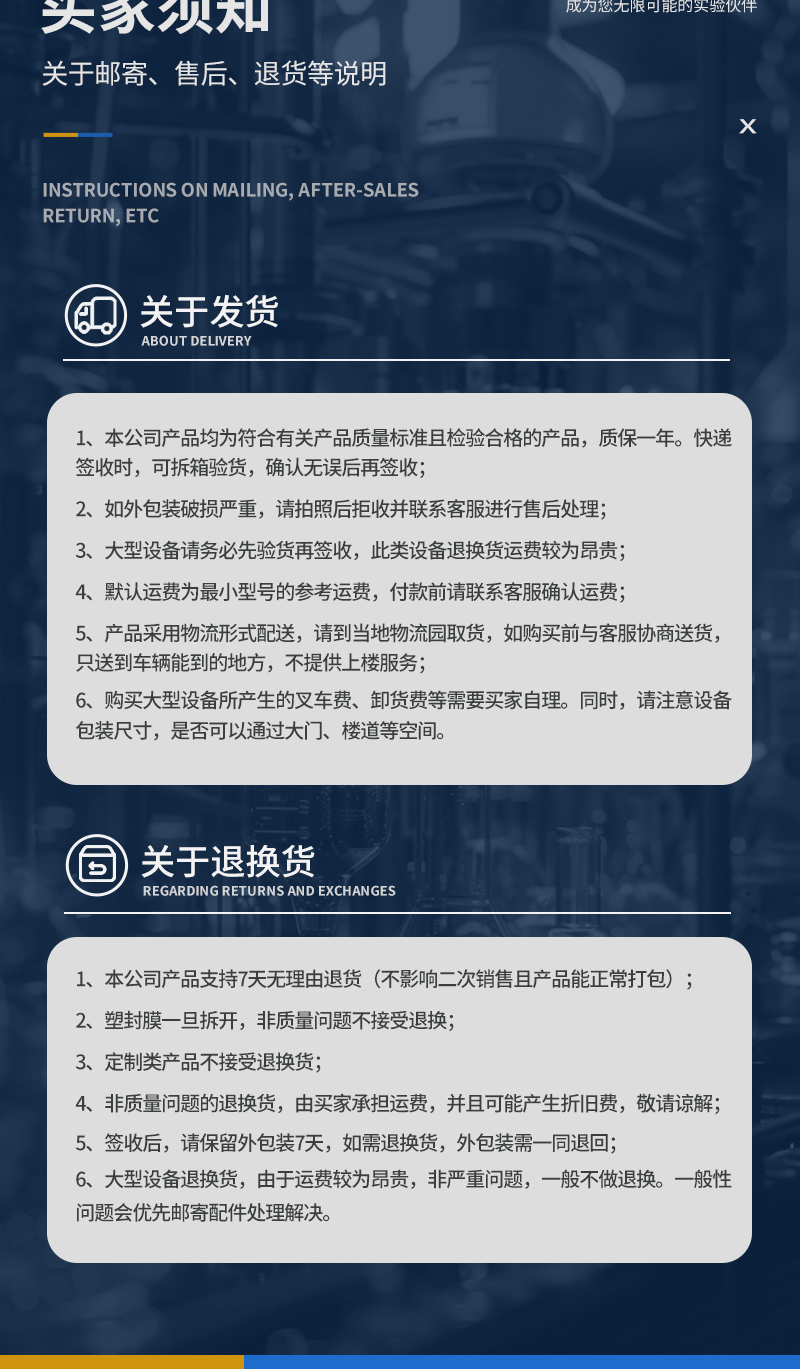 买家须知

成为您无限可能的实验伙伴

关于邮寄、售后、退货等说明

×

INSTRUCTIONS ON MAILING, AFTER-SALES RETURN, ETC

关于发货
ABOUT DELIVERY

1、本公司产品均为符合有关产品质量标准且检验合格的产品，质保一年。快递签收时，可拆箱验货，确认无误后再签收；

2、如外包装破损严重，请拍照后拒收并联系客服进行售后处理；

3、大型设备请务必先验货再签收，此类设备退换货运费较为昂贵；

4、默认运费为最小型号的参考运费，付款前请联系客服确认运费；

5、产品采用物流形式配送，请到当地物流园取货，如购买前与客服协商送货，只送到车辆能到的地方，不提供上楼服务；

6、购买大型设备所产生的叉车费、卸货费等需要买家自理。同时，请注意设备包装尺寸，是否可以通过大门、楼道等空间。

关于退换货
REGARDING RETURNS AND EXCHANGES

1、本公司产品支持7天无理由退货（不影响二次销售且产品能正常打包）；

2、塑封膜一旦拆开，非质量问题不接受退换；

3、定制类产品不接受退换货；

4、非质量问题的退换货，由买家承担运费，并且可能产生折旧费，敬请谅解；

5、签收后，请保留外包装7天，如需退换货，外包装需一同退回；

6、大型设备退换货，由于运费较为昂贵，非严重问题，一般不做退换。一般性问题会优先邮寄配件处理解决。